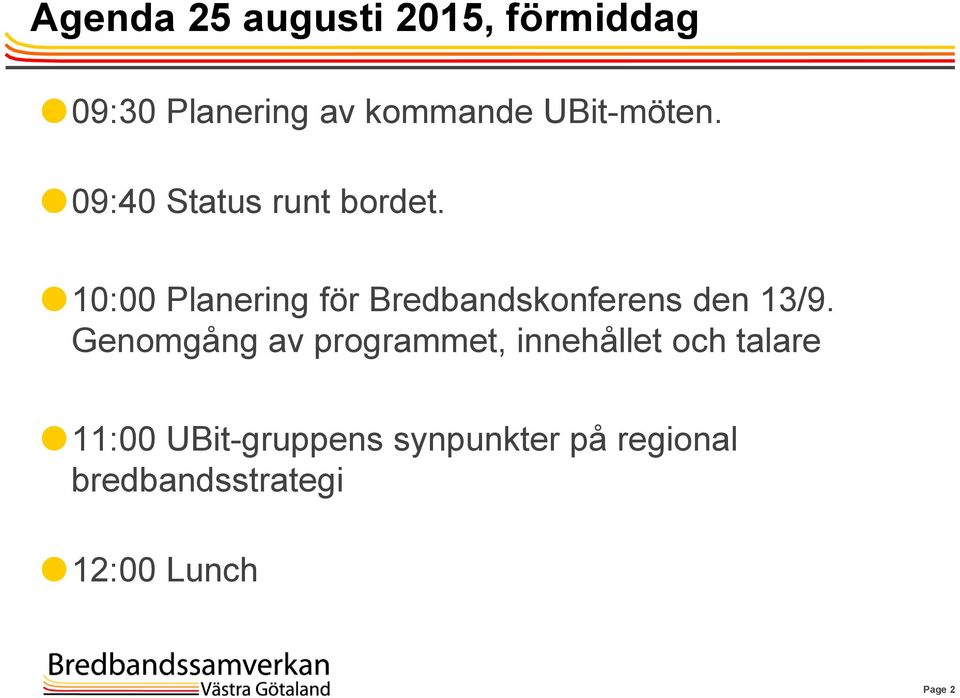 Agenda 25 augusti 2015, förmiddag

09:30 Planering av kommande UBit-möten.

09:40 Status runt bordet.

10:00 Planering för Bredbandskonferens den 13/9. Genomgång av programmet, innehållet och talare

11:00 UBit-gruppens synpunkter på regional bredbandsstrategi

12:00 Lunch

Bredbandssamverkan
Västra Götaland

Page 2